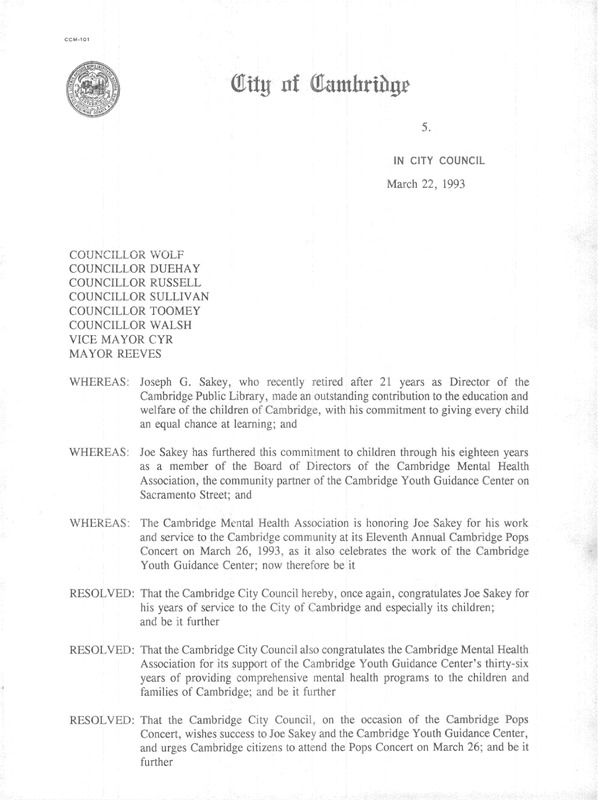 CCM-101

City of Cambridge

5.

IN CITY COUNCIL

March 22, 1993

COUNCILLOR WOLF
COUNCILLOR DUEHAY
COUNCILLOR RUSSELL
COUNCILLOR SULLIVAN
COUNCILLOR TOOMEY
COUNCILLOR WALSH
VICE MAYOR CYR
MAYOR REEVES

WHEREAS: Joseph G. Sakey, who recently retired after 21 years as Director of the Cambridge Public Library, made an outstanding contribution to the education and welfare of the children of Cambridge, with his commitment to giving every child an equal chance at learning; and

WHEREAS: Joe Sakey has furthered this commitment to children through his eighteen years as a member of the Board of Directors of the Cambridge Mental Health Association, the community partner of the Cambridge Youth Guidance Center on Sacramento Street; and

WHEREAS: The Cambridge Mental Health Association is honoring Joe Sakey for his work and service to the Cambridge community at its Eleventh Annual Cambridge Pops Concert on March 26, 1993, as it also celebrates the work of the Cambridge Youth Guidance Center; now therefore be it

RESOLVED: That the Cambridge City Council hereby, once again, congratulates Joe Sakey for his years of service to the City of Cambridge and especially its children; and be it further

RESOLVED: That the Cambridge City Council also congratulates the Cambridge Mental Health Association for its support of the Cambridge Youth Guidance Center's thirty-six years of providing comprehensive mental health programs to the children and families of Cambridge; and be it further

RESOLVED: That the Cambridge City Council, on the occasion of the Cambridge Pops Concert, wishes success to Joe Sakey and the Cambridge Youth Guidance Center, and urges Cambridge citizens to attend the Pops Concert on March 26; and be it further